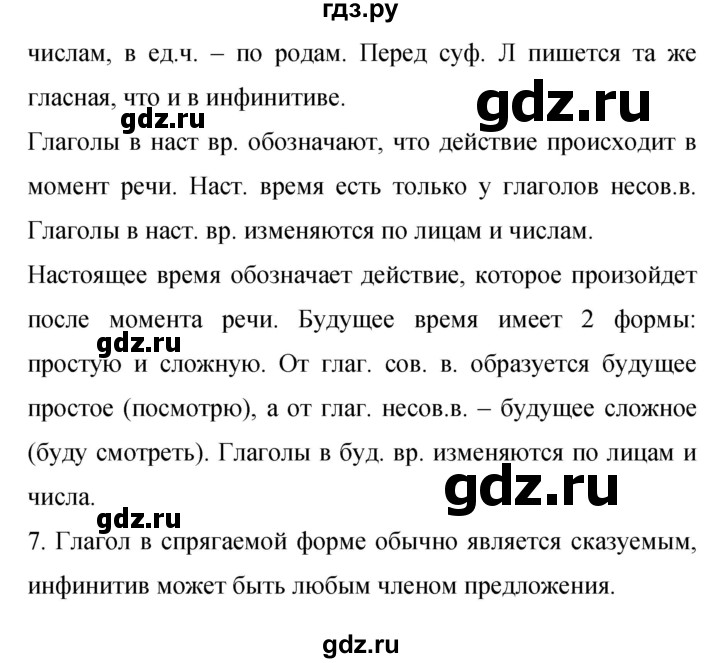 гдз.ру

числам, в ед.ч. – по родам. Перед суф. Л пишется та же гласная, что и в инфинитиве.

gdz.ru

gdz.ru

Глаголы в наст вр. обозначают, что действие происходит в момент речи. Наст. время есть только у глаголов несов.в. Глаголы в наст. вр. изменяются по лицам и числам.

Настоящее время обозначает действие, которое произойдет после момента речи. Будущее время имеет 2 формы: простую и сложную. От глаг. сов. в. образуется будущее простое (посмотрю), а от глаг. несов.в. – будущее сложное (буду смотреть). Глаголы в буд. вр. изменяются по лицам и числа.

gdz.ru

gdz.ru

gdz.ru

7. Глагол в спрягаемой форме обычно является сказуемым, инфинитив может быть любым членом предложения.

gdz.ru